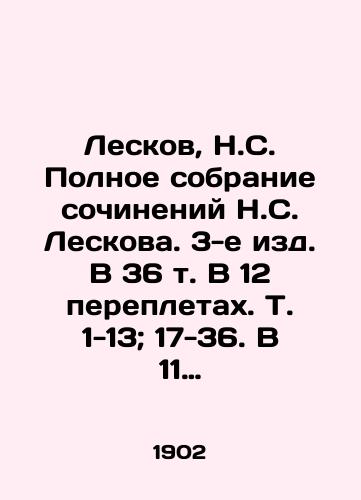 Лесков, Н.С. Полное собрание сочинений Н.С. Лескова. 3-е изд. В 36 т. В 12 переплетах. Т. 1-13; 17-36. В 11...

1902